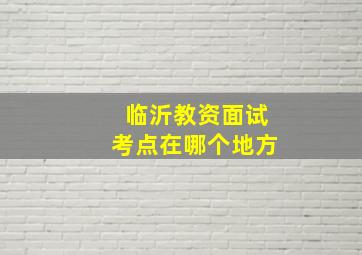 临沂教资面试
考点在哪个地方